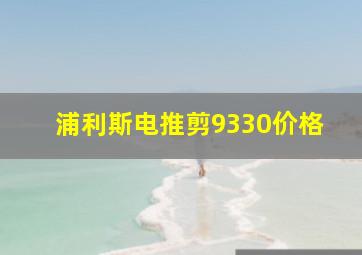 浦利斯电推剪9330价格